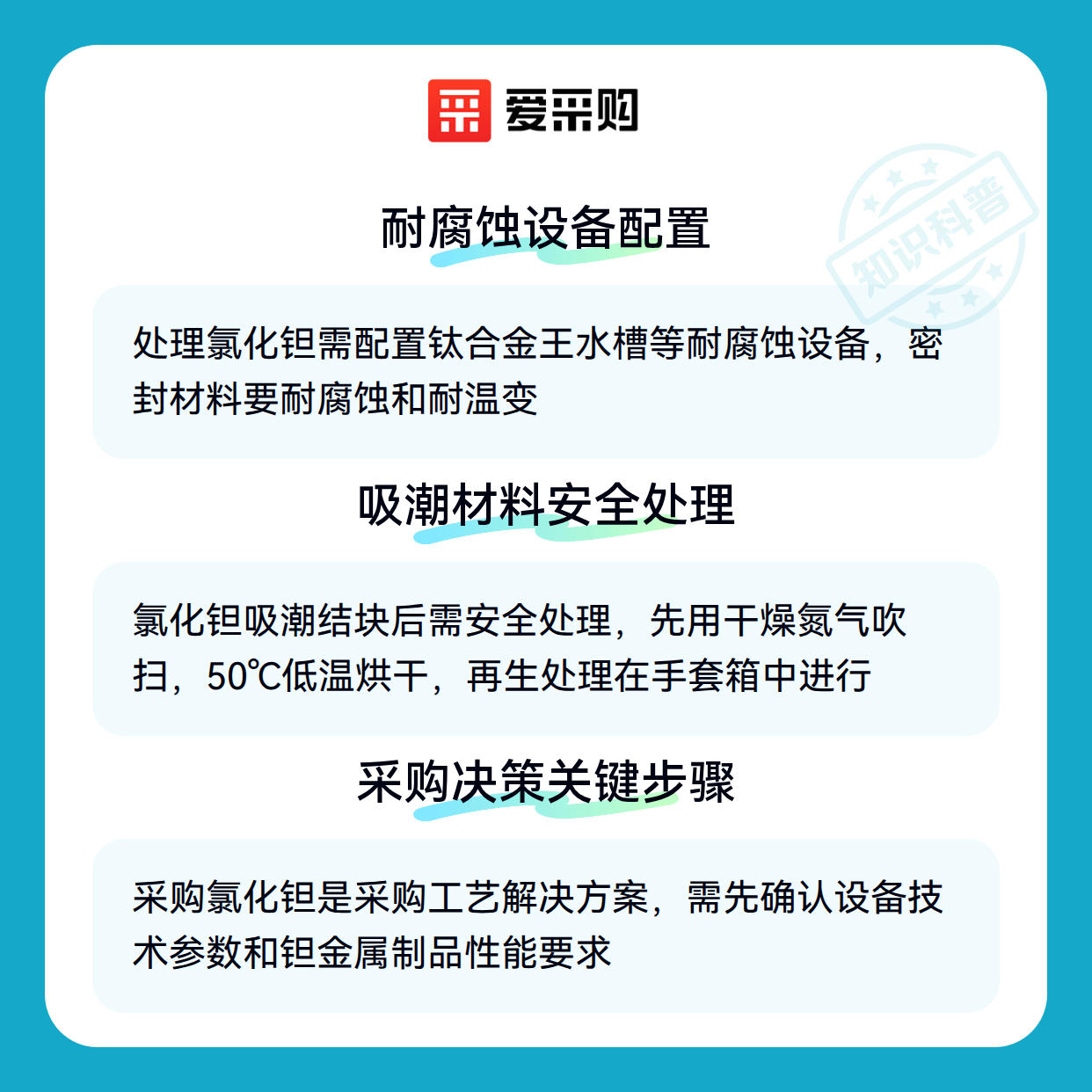 爱采购

耐腐蚀设备配置

处理氯化钽需配置钛合金王水槽等耐腐蚀设备，密封材料要耐腐蚀和耐温变

吸潮材料安全处理

氯化钽吸潮结块后需安全处理，先用干燥氮气吹扫，50℃低温烘干，再生处理在手套箱中进行

采购决策关键步骤

采购氯化钽是采购工艺解决方案，需先确认设备技术参数和钽金属制品性能要求

知识科普